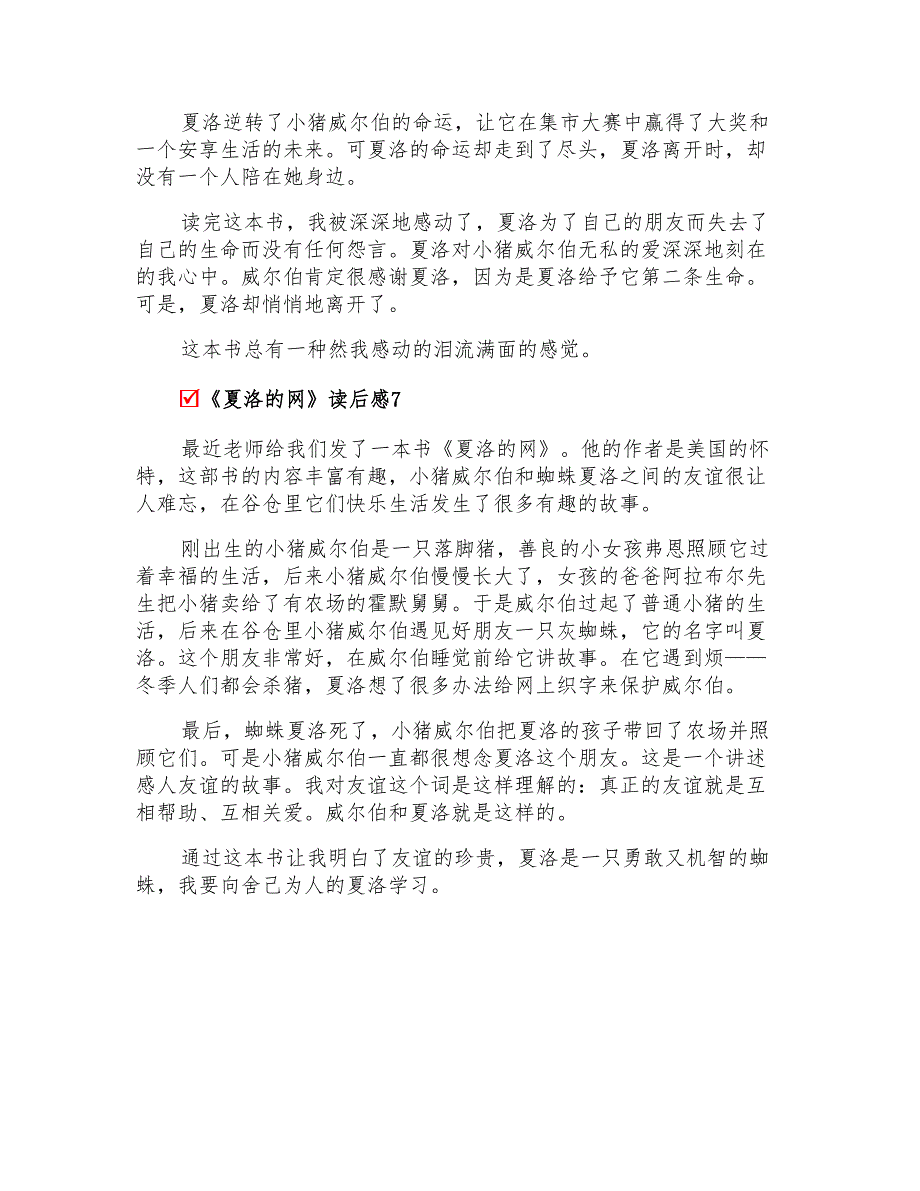 夏洛逆转了小猪威尔伯的命运，让它在集市大赛中赢得了大奖和一个安享生活的未来。可夏洛的命运却走到了尽头，夏洛离开时，却没有一个人陪在她身边。

读完这本书，我被深深地感动了，夏洛为了自己的朋友而失去了自己的生命而没有任何怨言。夏洛对小猪威尔伯无私的爱深深地刻在的我心中。威尔伯肯定很感谢夏洛，因为是夏洛给予它第二条生命。可是，夏洛却悄悄地离开了。

这本书总有一种然我感动的泪流满面的感觉。

☑《夏洛的网》读后感7

最近老师给我们发了一本书《夏洛的网》。他的作者是美国的怀特，这部书的内容丰富有趣，小猪威尔伯和蜘蛛夏洛之间的友谊很让人难忘，在谷仓里它们快乐生活发生了很多有趣的故事。

刚出生的小猪威尔伯是一只落脚猪，善良的小女孩弗恩照顾它过着幸福的生活，后来小猪威尔伯慢慢长大了，女孩的爸爸阿拉布尔先生把小猪卖给了有农场的霍默舅舅。于是威尔伯过起了普通小猪的生活，后来在谷仓里小猪威尔伯遇见好朋友一只灰蜘蛛，它的名字叫夏洛。这个朋友非常好，在威尔伯睡觉前给它讲故事。在它遇到烦——冬季人们都会杀猪，夏洛想了很多办法给网上织字来保护威尔伯。

最后，蜘蛛夏洛死了，小猪威尔伯把夏洛的孩子带回了农场并照顾它们。可是小猪威尔伯一直都很想念夏洛这个朋友。这是一个讲述感人友谊的故事。我对友谊这个词是这样理解的：真正的友谊就是互相帮助、互相关爱。威尔伯和夏洛就是这样的。

通过这本书让我明白了友谊的珍贵，夏洛是一只勇敢又机智的蜘蛛，我要向舍己为人的夏洛学习。